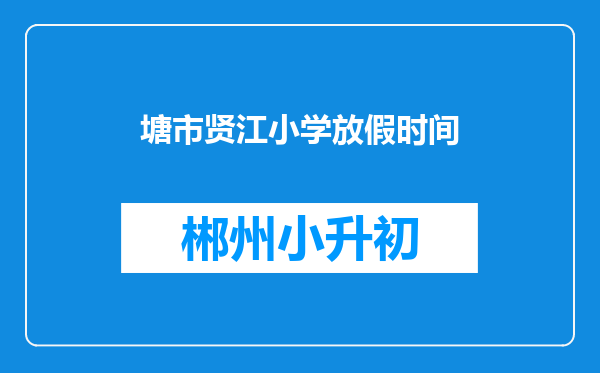 塘市贤江小学放假时间

郴州小升初